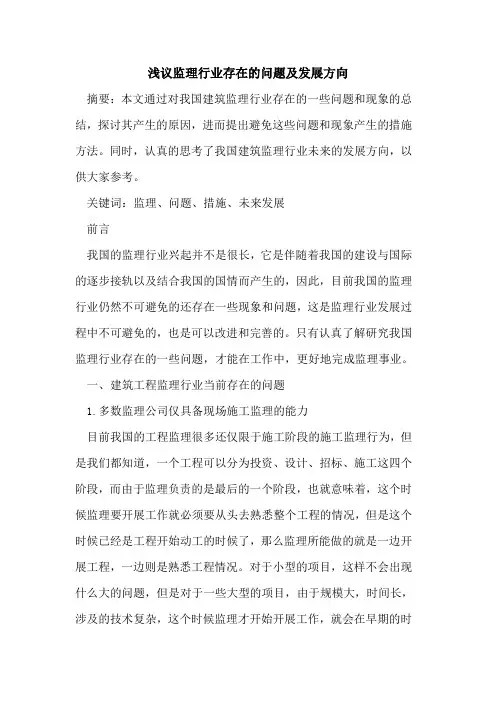 浅议监理行业存在的问题及发展方向

摘要：本文通过对我国建筑监理行业存在的一些问题和现象的总结，探讨其产生的原因，进而提出避免这些问题和现象产生的措施方法。同时，认真的思考了我国建筑监理行业未来的发展方向，以供大家参考。

关键词：监理、问题、措施、未来发展

前言

我国的监理行业兴起并不是很长，它是伴随着我国的建设与国际的逐步接轨以及结合我国的国情而产生的，因此，目前我国的监理行业仍然不可避免的还存在一些现象和问题，这是监理行业发展过程中不可避免的，也是可以改进和完善的。只有认真了解研究我国监理行业存在的一些问题，才能在工作中，更好地完成监理事业。

一、建筑工程监理行业当前存在的问题

1.多数监理公司仅具备现场施工监理的能力

目前我国的工程监理很多还仅限于施工阶段的施工监理行为，但是我们都知道，一个工程可以分为投资、设计、招标、施工这四个阶段，而由于监理负责的是最后的一个阶段，也就意味着，这个时候监理要开展工作就必须要从头去熟悉整个工程的情况，但是这个时候已经是工程开始动工的时候了，那么监理所能做的就是一边开展工程，一边则是熟悉工程情况。对于小型的项目，这样不会出现什么大的问题，但是对于一些大型的项目，由于规模大，时间长，涉及的技术复杂，这个时候监理才开始开展工作，就会在早期的时